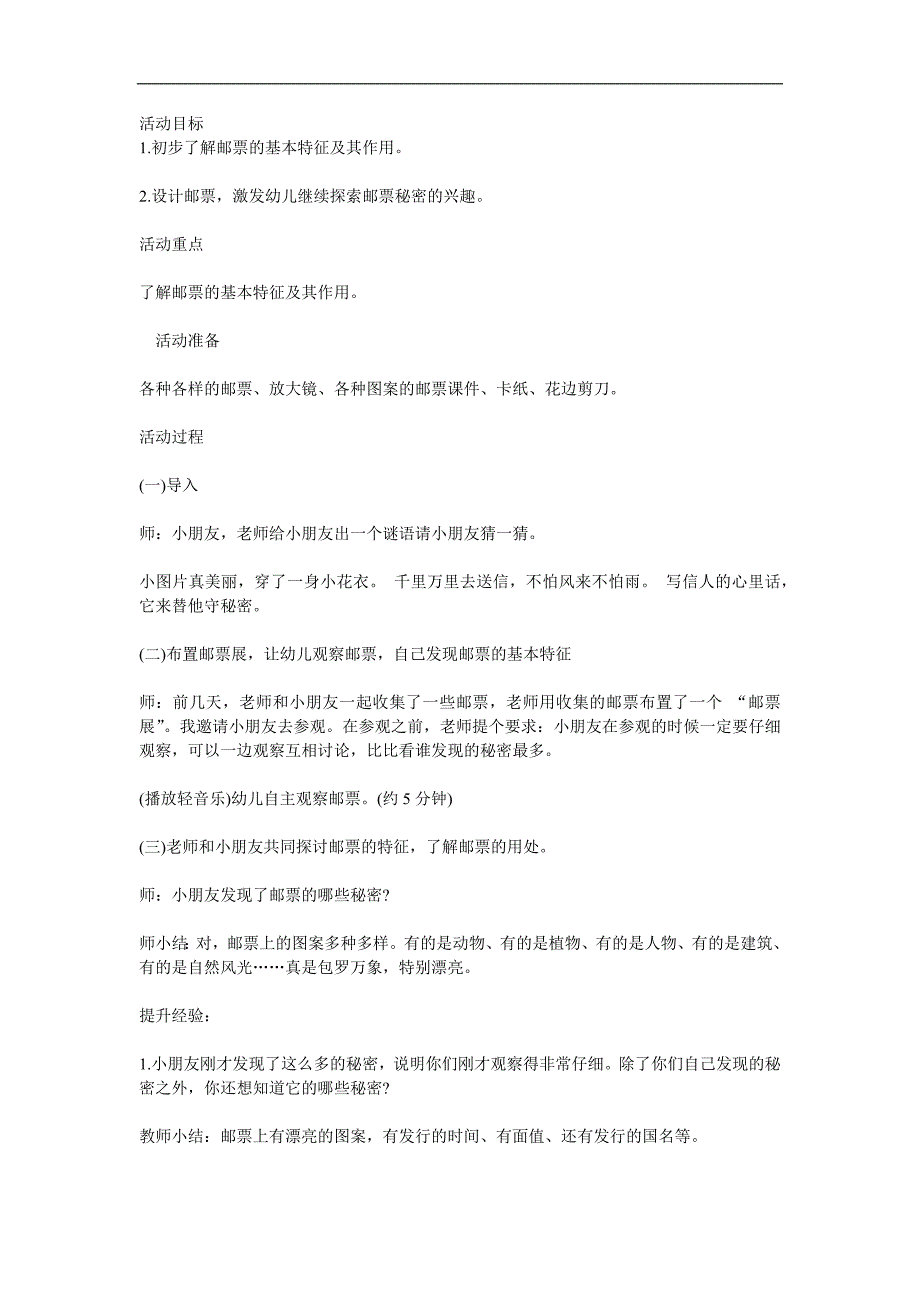 活动目标
1.初步了解邮票的基本特征及其作用。

2.设计邮票，激发幼儿继续探索邮票秘密的兴趣。

活动重点

了解邮票的基本特征及其作用。

活动准备

各种各样的邮票、放大镜、各种图案的邮票课件、卡纸、花边剪刀。

活动过程

(一)导入

师：小朋友，老师给小朋友出一个谜语请小朋友猜一猜。

小图片真美丽，穿了一身小花衣。 千里万里去送信，不怕风来不怕雨。 写信人的心里话，它来替他守秘密。

(二)布置邮票展，让幼儿观察邮票，自己发现邮票的基本特征

师：前几天，老师和小朋友一起收集了一些邮票，老师用收集的邮票布置了一个 “邮票展”。我邀请小朋友去参观。在参观之前，老师提个要求：小朋友在参观的时候一定要仔细观察，可以一边观察互相讨论，比比看谁发现的秘密最多。

(播放轻音乐)幼儿自主观察邮票。(约 5 分钟)

(三)老师和小朋友共同探讨邮票的特征，了解邮票的用处。

师：小朋友发现了邮票的哪些秘密?

师小结: 对，邮票上的图案多种多样。有的是动物、有的是植物、有的是人物、有的是建筑、有的是自然风光……真是包罗万象，特别漂亮。

提升经验:

1.小朋友刚才发现了这么多的秘密，说明你们刚才观察得非常仔细。除了你们自己发现的秘密之外，你还想知道它的哪些秘密?

教师小结：邮票上有漂亮的图案，有发行的时间、有面值、还有发行的国名等。